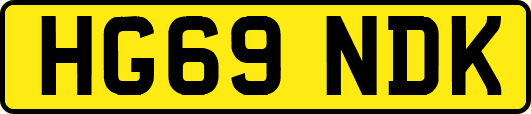 HG69 NDK